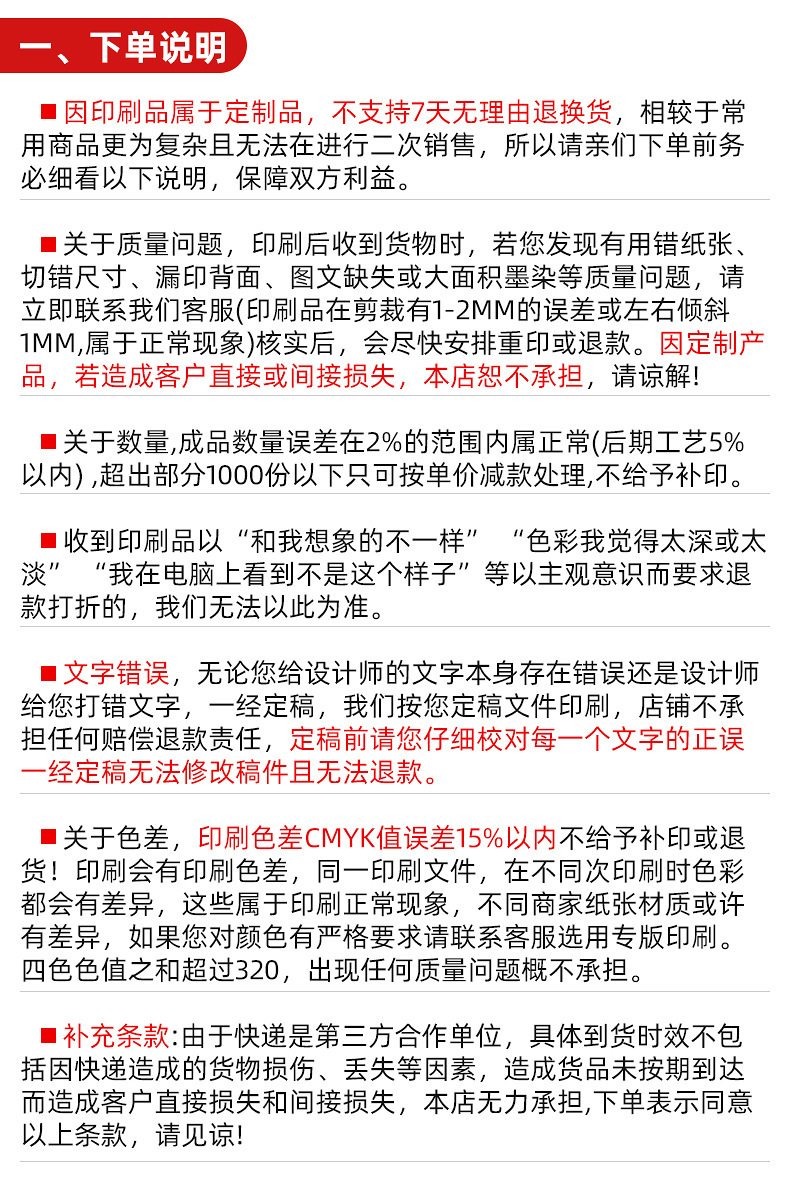 一、下单说明

■ 因印刷品属于定制品，不支持7天无理由退换货，相较于常用商品更为复杂且无法在进行二次销售，所以请亲们下单前务必细看以下说明，保障双方利益。

■ 关于质量问题，印刷后收到货物时，若您发现有用错纸张、切错尺寸、漏印背面、图文缺失或大面积墨染等质量问题，请立即联系我们客服(印刷品在剪裁有1-2MM的误差或左右倾斜1MM,属于正常现象)核实后，会尽快安排重印或退款。因定制产品，若造成客户直接或间接损失，本店恕不承担，请谅解!

■ 关于数量,成品数量误差在2%的范围内属正常(后期工艺5%以内) ,超出部分1000份以下只可按单价减款处理,不给予补印。

■ 收到印刷品以“和我想象的不一样” “色彩我觉得太深或太淡” “我在电脑上看到不是这个样子”等以主观意识而要求退款打折的，我们无法以此为准。

■ 文字错误，无论您给设计师的文字本身存在错误还是设计师给您打错文字，一经定稿，我们按您定稿文件印刷，店铺不承担任何赔偿退款责任，定稿前请您仔细校对每一个文字的正误一经定稿无法修改稿件且无法退款。

■ 关于色差，印刷色差CMYK值误差15%以内不给予补印或退货！印刷会有印刷色差，同一印刷文件，在不同次印刷时色彩都会有差异，这些属于印刷正常现象，不同商家纸张材质或许有差异，如果您对颜色有严格要求请联系客服选用专版印刷。四色色值之和超过320，出现任何质量问题概不承担。

■ 补充条款:由于快递是第三方合作单位，具体到货时效不包括因快递造成的货物损伤、丢失等因素，造成货品未按期到达而造成客户直接损失和间接损失，本店无力承担,下单表示同意以上条款，请见谅!